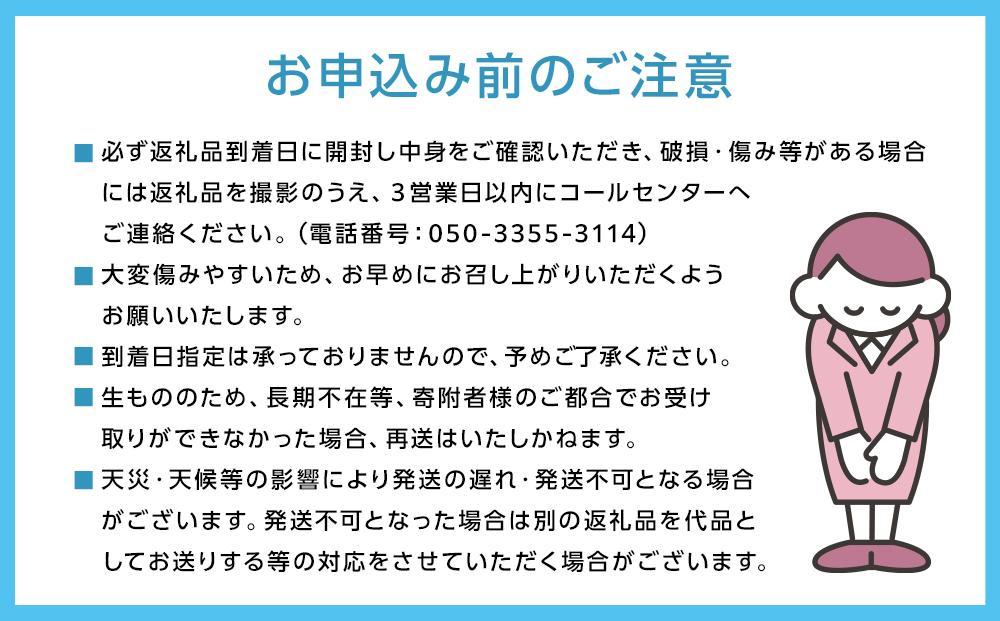 お申込み前のご注意

■ 必ず返礼品到着日に開封し中身をご確認いただき、破損・傷み等がある場合には返礼品を撮影のうえ、3営業日以内にコールセンターへご連絡ください。(電話番号:050-3355-3114)

■ 大変傷みやすいため、お早めにお召し上がりいただくようお願いいたします。

■ 到着日指定は承っておりませんので、予めご了承ください。

■ 生もののため、長期不在等、寄附者様のご都合でお受け取りができなかった場合、再送はいたしかねます。

■ 天災・天候等の影響により発送の遅れ・発送不可となる場合がございます。発送不可となった場合は別の返礼品を代品としてお送りする等の対応をさせていただく場合がございます。